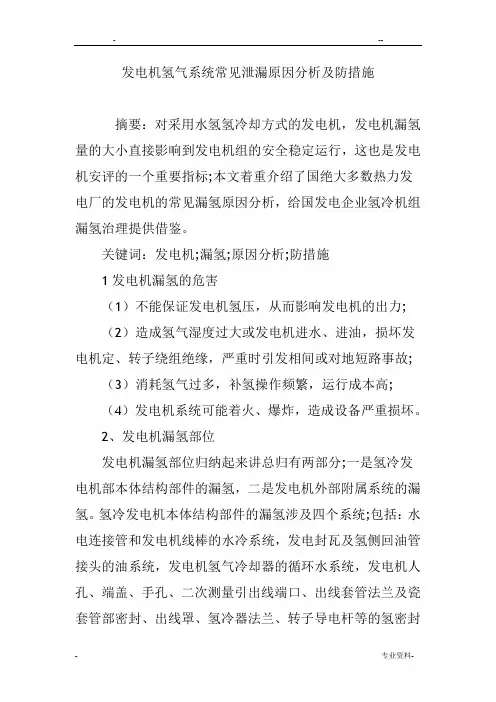 . --

发电机氢气系统常见泄漏原因分析及防措施

摘要：对采用水氢氢冷却方式的发电机，发电机漏氢量的大小直接影响到发电机组的安全稳定运行，这也是发电机安评的一个重要指标;本文着重介绍了国绝大多数热力发电厂的发电机的常见漏氢原因分析，给国发电企业氢冷机组漏氢治理提供借鉴。

关键词：发电机;漏氢;原因分析;防措施

1 发电机漏氢的危害

（1）不能保证发电机氢压，从而影响发电机的出力;

（2）造成氢气湿度过大或发电机进水、进油，损坏发电机定、转子绕组绝缘，严重时引发相间或对地短路事故;

（3）消耗氢气过多，补氢操作频繁，运行成本高;

（4）发电机系统可能着火、爆炸，造成设备严重损坏。

2、发电机漏氢部位

发电机漏氢部位归纳起来讲总归有两部分;一是氢冷发电机部本体结构部件的漏氢，二是发电机外部附属系统的漏氢。氢冷发电机本体结构部件的漏氢涉及四个系统;包括：水电连接管和发电机线棒的水冷系统，发电封瓦及氢侧回油管接头的油系统，发电机氢气冷却器的循环水系统，发电机人孔、端盖、手孔、二次测量引出线端口、出线套管法兰及瓷套管部密封、出线罩、氢冷器法兰、转子导电杆等的氢密封

. 专业资料.